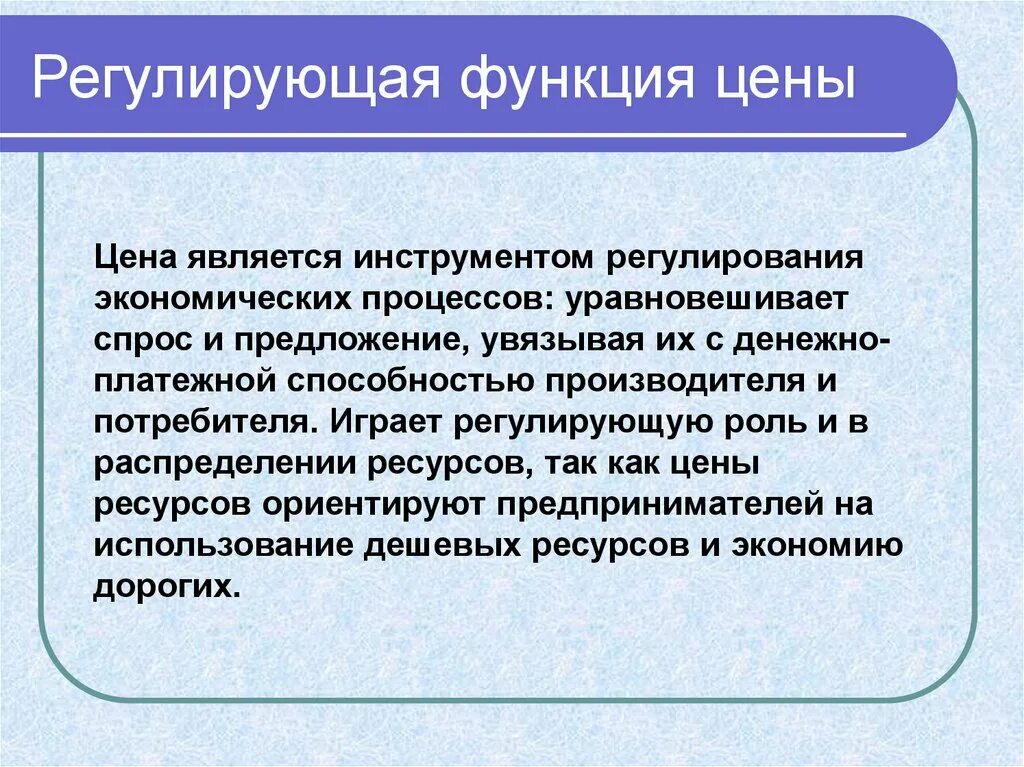 Регулирующая функция цены

Цена является инструментом регулирования экономических процессов: уравновешивает спрос и предложение, увязывая их с денежно-платежной способностью производителя и потребителя. Играет регулирующую роль и в распределении ресурсов, так как цены ресурсов ориентируют предпринимателей на использование дешевых ресурсов и экономию дорогих.